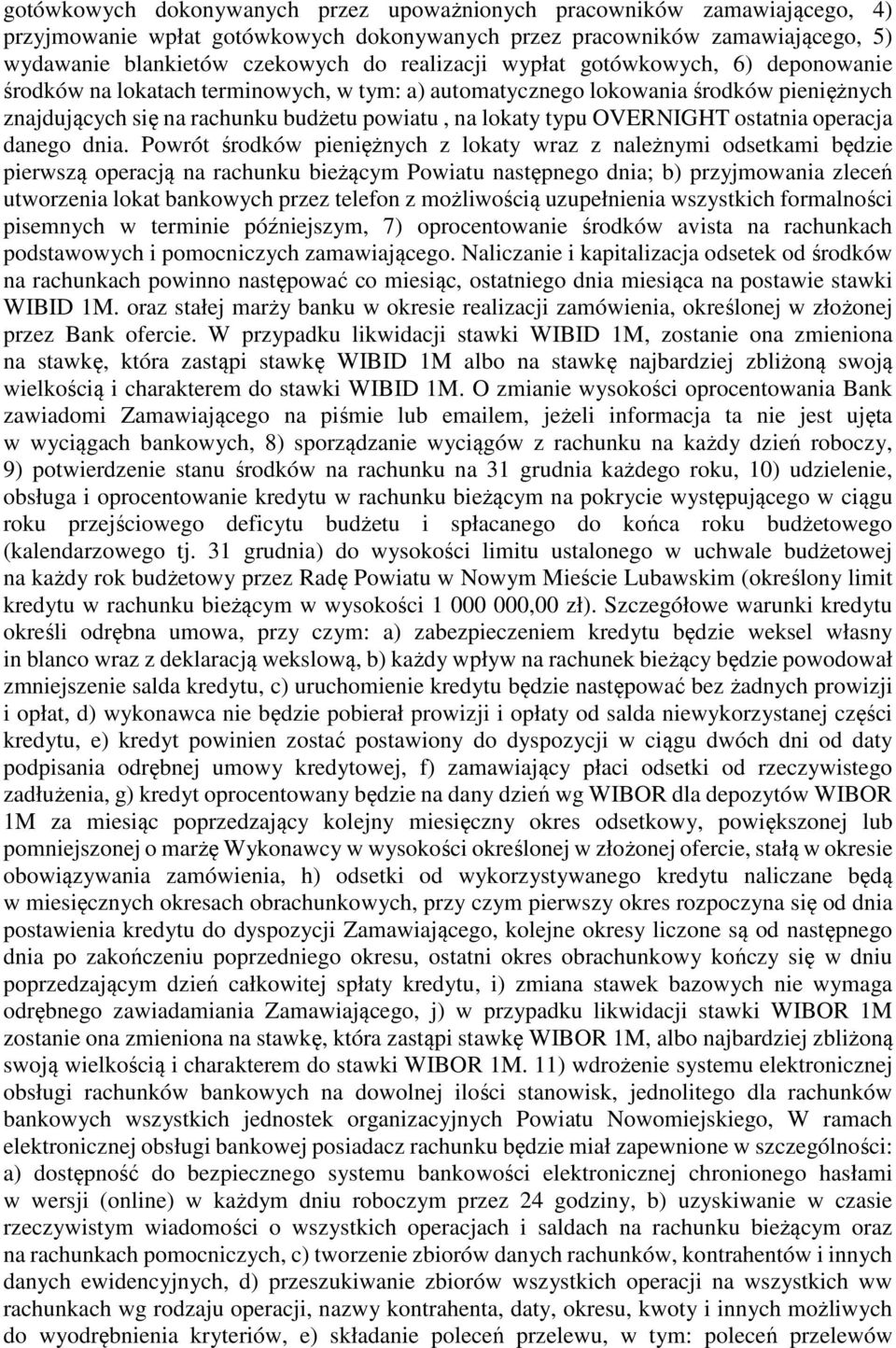 gotówkowych dokonywanych przez upoważnionych pracowników zamawiającego, 4) przyjmowanie wpłat gotówkowych dokonywanych przez pracowników zamawiającego, 5) wydawanie blankietów czekowych do realizacji wypłat gotówkowych, 6) deponowanie środków na lokatach terminowych, w tym: a) automatycznego lokowania środków pieniężnych znajdujących się na rachunku budżetu powiatu , na lokaty typu OVERNIGHT ostatnia operacja danego dnia. Powrót środków pieniężnych z lokaty wraz z należnymi odsetkami będzie pierwszą operacją na rachunku bieżącym Powiatu następnego dnia; b) przyjmowania zleceń utworzenia lokat bankowych przez telefon z możliwością uzupełnienia wszystkich formalności pisemnych w terminie późniejszym, 7) oprocentowanie środków avista na rachunkach podstawowych i pomocniczych zamawiającego. Naliczanie i kapitalizacja odsetek od środków na rachunkach powinno następować co miesiąc, ostatniego dnia miesiąca na postawie stawki WIBID 1M. oraz stałej marży banku w okresie realizacji zamówienia, określonej w złożonej przez Bank ofercie. W przypadku likwidacji stawki WIBID 1M, zostanie ona zmieniona na stawkę, która zastąpi stawkę WIBID 1M albo na stawkę najbardziej zbliżoną swoją wielkością i charakterem do stawki WIBID 1M. O zmianie wysokości oprocentowania Bank zawiadomi Zamawiającego na piśmie lub emailem, jeżeli informacja ta nie jest ujęta w wyciągach bankowych, 8) sporządzanie wyciągów z rachunku na każdy dzień roboczy, 9) potwierdzenie stanu środków na rachunku na 31 grudnia każdego roku, 10) udzielenie, obsługa i oprocentowanie kredytu w rachunku bieżącym na pokrycie występującego w ciągu roku przejściowego deficytu budżetu i spłacanego do końca roku budżetowego (kalendarzowego tj. 31 grudnia) do wysokości limitu ustalonego w uchwale budżetowej na każdy rok budżetowy przez Radę Powiatu w Nowym Mieście Lubawskim (określony limit kredytu w rachunku bieżącym w wysokości 1 000 000,00 zł). Szczegółowe warunki kredytu określi odrębna umowa, przy czym: a) zabezpieczeniem kredytu będzie weksel własny in blanco wraz z deklaracją wekslową, b) każdy wpływ na rachunek bieżący będzie powodował zmniejszenie salda kredytu, c) uruchomienie kredytu będzie następować bez żadnych prowizji i opłat, d) wykonawca nie będzie pobierał prowizji i opłaty od salda niewykorzystanej części kredytu, e) kredyt powinien zostać postawiony do dyspozycji w ciągu dwóch dni od daty podpisania odrębnej umowy kredytowej, f) zamawiający płaci odsetki od rzeczywistego zadłużenia, g) kredyt oprocentowany będzie na dany dzień wg WIBOR dla depozytów WIBOR 1M za miesiąc poprzedzający kolejny miesięczny okres odsetkowy, powiększonej lub pomniejszonej o marżę Wykonawcy w wysokości określonej w złożonej ofercie, stałą w okresie obowiązywania zamówienia, h) odsetki od wykorzystywanego kredytu naliczane będą w miesięcznych okresach obrachunkowych, przy czym pierwszy okres rozpoczyna się od dnia postawienia kredytu do dyspozycji Zamawiającego, kolejne okresy liczone są od następnego dnia po zakończeniu poprzedniego okresu, ostatni okres obrachunkowy kończy się w dniu poprzedzającym dzień całkowitej spłaty kredytu, i) zmiana stawek bazowych nie wymaga odrębnego zawiadamiania Zamawiającego, j) w przypadku likwidacji stawki WIBOR 1M zostanie ona zmieniona na stawkę, która zastąpi stawkę WIBOR 1M, albo najbardziej zbliżoną swoją wielkością i charakterem do stawki WIBOR 1M. 11) wdrożenie systemu elektronicznej obsługi rachunków bankowych na dowolnej ilości stanowisk, jednolitego dla rachunków bankowych wszystkich jednostek organizacyjnych Powiatu Nowomiejskiego, W ramach elektronicznej obsługi bankowej posiadacz rachunku będzie miał zapewnione w szczególności: a) dostępność do bezpiecznego systemu bankowości elektronicznej chronionego hasłami w wersji (online) w każdym dniu roboczym przez 24 godziny, b) uzyskiwanie w czasie rzeczywistym wiadomości o wszystkich operacjach i saldach na rachunku bieżącym oraz na rachunkach pomocniczych, c) tworzenie zbiorów danych rachunków, kontrahentów i innych danych ewidencyjnych, d) przeszukiwanie zbiorów wszystkich operacji na wszystkich ww rachunkach wg rodzaju operacji, nazwy kontrahenta, daty, okresu, kwoty i innych możliwych do wyodrębnienia kryteriów, e) składanie poleceń przelewu, w tym: poleceń przelewów